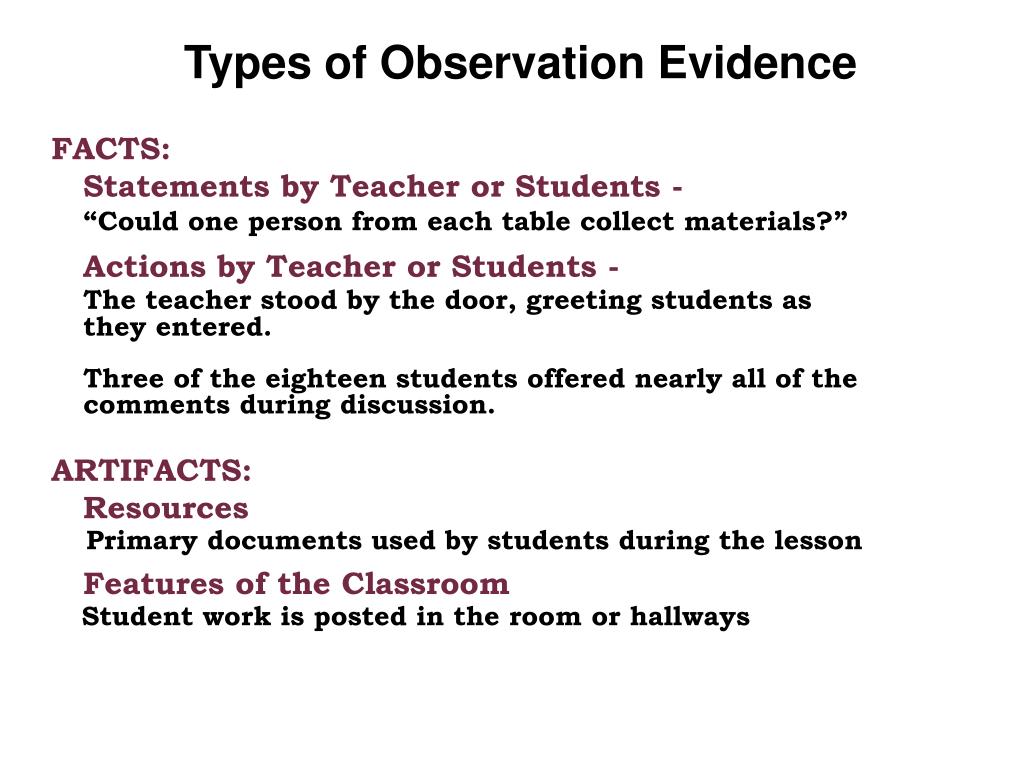 Types of Observation Evidence

FACTS:

Statements by Teacher or Students -

“Could one person from each table collect materials?”

Actions by Teacher or Students -

The teacher stood by the door, greeting students as they entered.

Three of the eighteen students offered nearly all of the comments during discussion.

ARTIFACTS:

Resources

Primary documents used by students during the lesson

Features of the Classroom

Student work is posted in the room or hallways